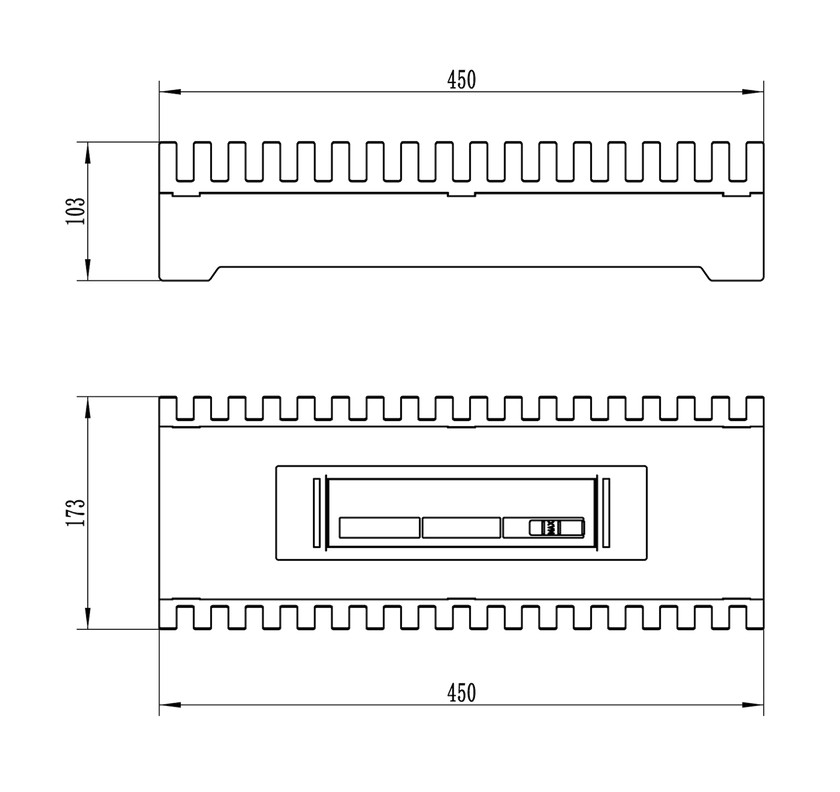 450

103

173

450